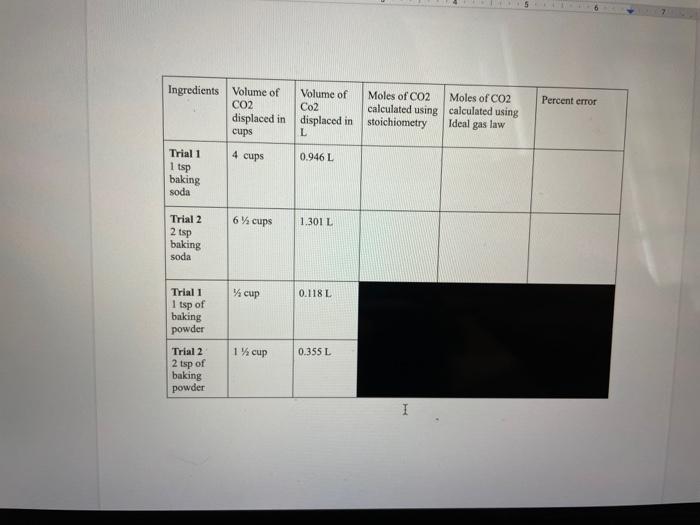 | Ingredients | Volume of CO2 displaced in cups | Volume of Co2 displaced in L | Moles of CO2 calculated using stoichiometry | Moles of CO2 calculated using Ideal gas law | Percent error |
|---|---|---|---|---|---|
| **Trial 1** 1 tsp baking soda | 4 cups | 0.946 L | | | |
| **Trial 2** 2 tsp baking soda | 6 ½ cups | 1.301 L | | | |
| **Trial 1** 1 tsp of baking powder | ½ cup | 0.118 L | | | |
| **Trial 2** 2 tsp of baking powder | 1 ½ cup | 0.355 L | | | |